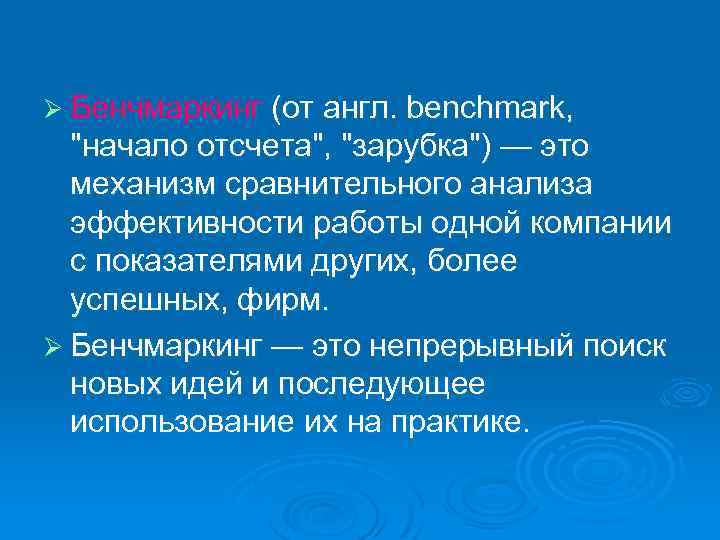 ➢ Бенчмаркинг (от англ. benchmark, "начало отсчета", "зарубка") — это механизм сравнительного анализа эффективности работы одной компании с показателями других, более успешных, фирм.

➢ Бенчмаркинг — это непрерывный поиск новых идей и последующее использование их на практике.